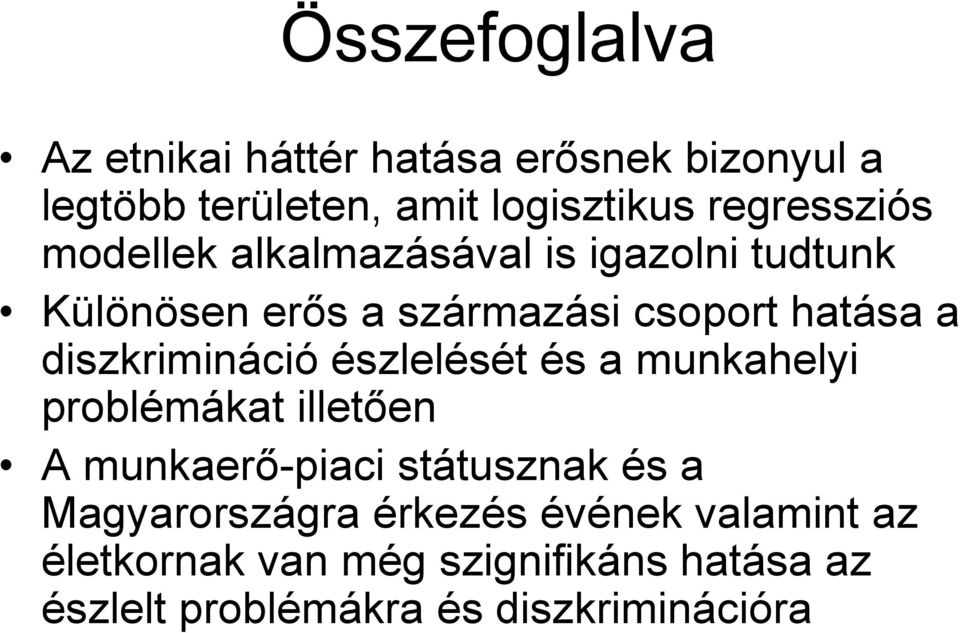 Összefoglalva

• Az etnikai háttér hatása erősnek bizonyul a legtöbb területen, amit logisztikus regressziós modellek alkalmazásával is igazolni tudtunk

• Különösen erős a származási csoport hatása a diszkrimináció észlelését és a munkahelyi problémákat illetően

• A munkaerő-piaci státusznak és a Magyarországra érkezés évének valamint az életkornak van még szignifikáns hatása az észlelt problémákra és diszkriminációra